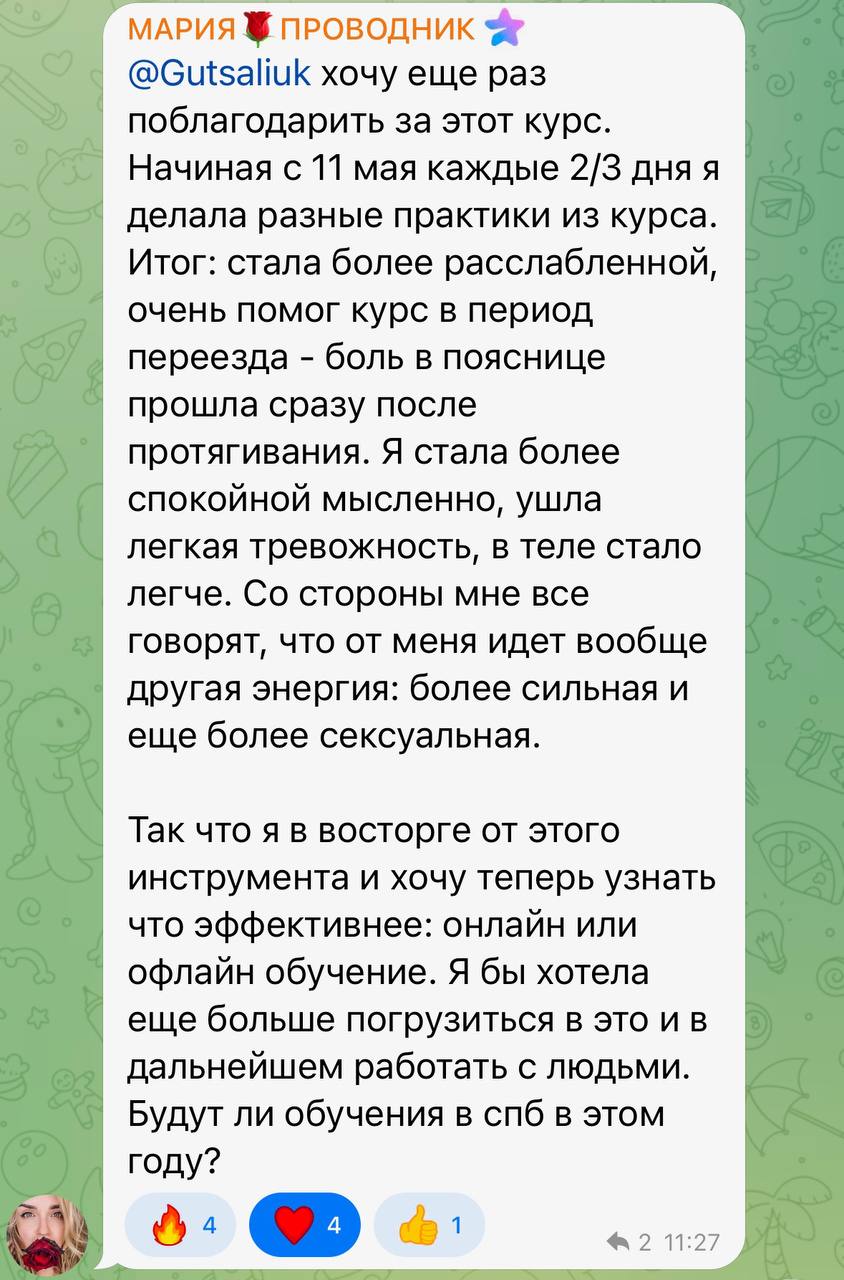 МАРИЯ🌹ПРОВОДНИК

@Gutsaliuk хочу еще раз поблагодарить за этот курс. Начиная с 11 мая каждые 2/3 дня я делала разные практики из курса. Итог: стала более расслабленной, очень помог курс в период переезда - боль в пояснице прошла сразу после протягивания. Я стала более спокойной мысленно, ушла легкая тревожность, в теле стало легче. Со стороны мне все говорят, что от меня идет вообще другая энергия: более сильная и еще более сексуальная.

Так что я в восторге от этого инструмента и хочу теперь узнать что эффективнее: онлайн или офлайн обучение. Я бы хотела еще больше погрузиться в это и в дальнейшем работать с людьми. Будут ли обучения в спб в этом году?

🔥 4 ❤️ 4 👍 1 2 11:27